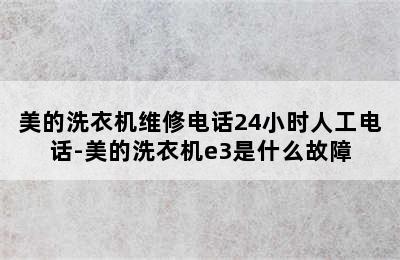 美的洗衣机维修电话24小时人工电话-美的洗衣机e3是什么故障